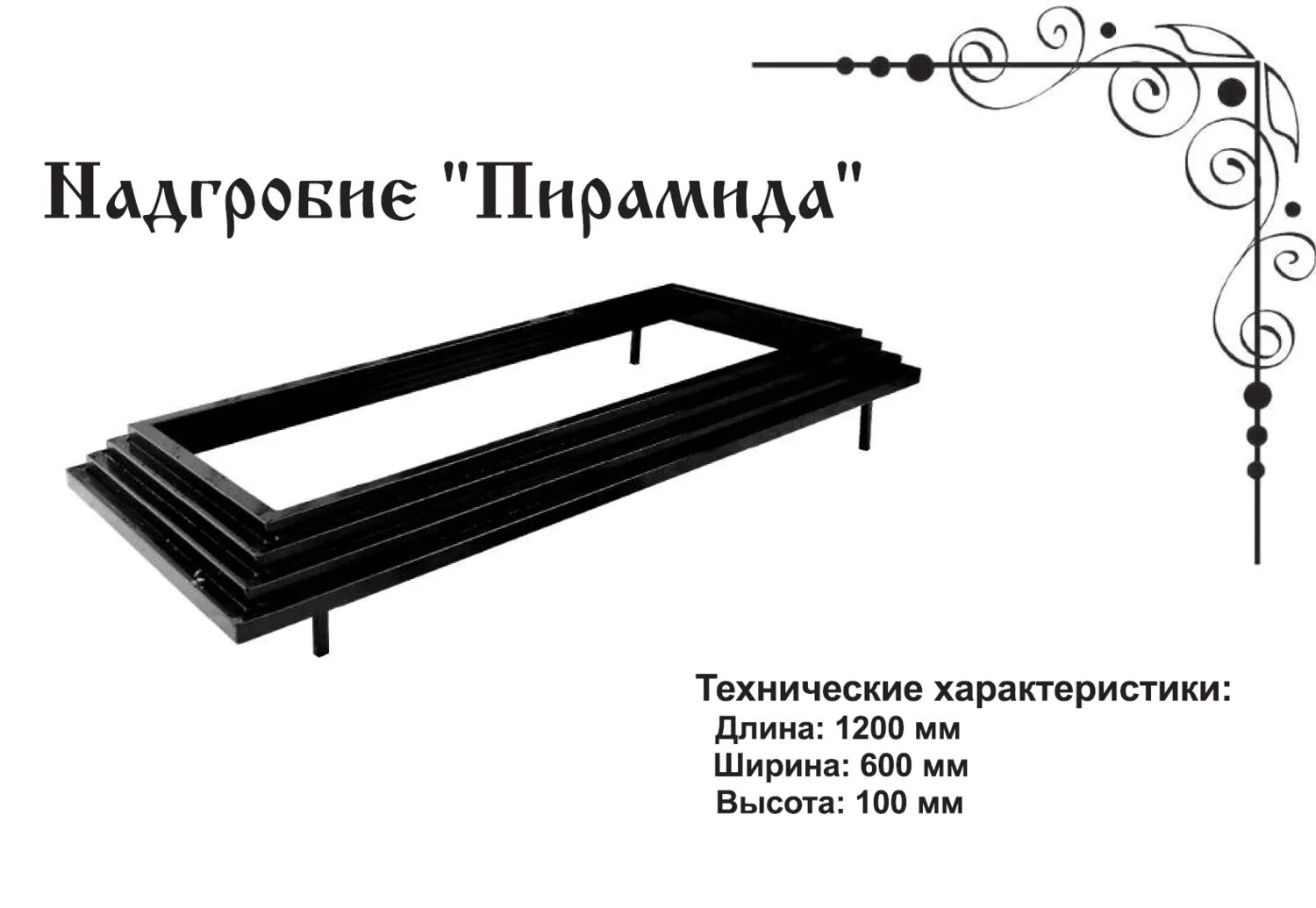 Надгробие "Пирамида"

Технические характеристики:
Длина: 1200 мм
Ширина: 600 мм
Высота: 100 мм